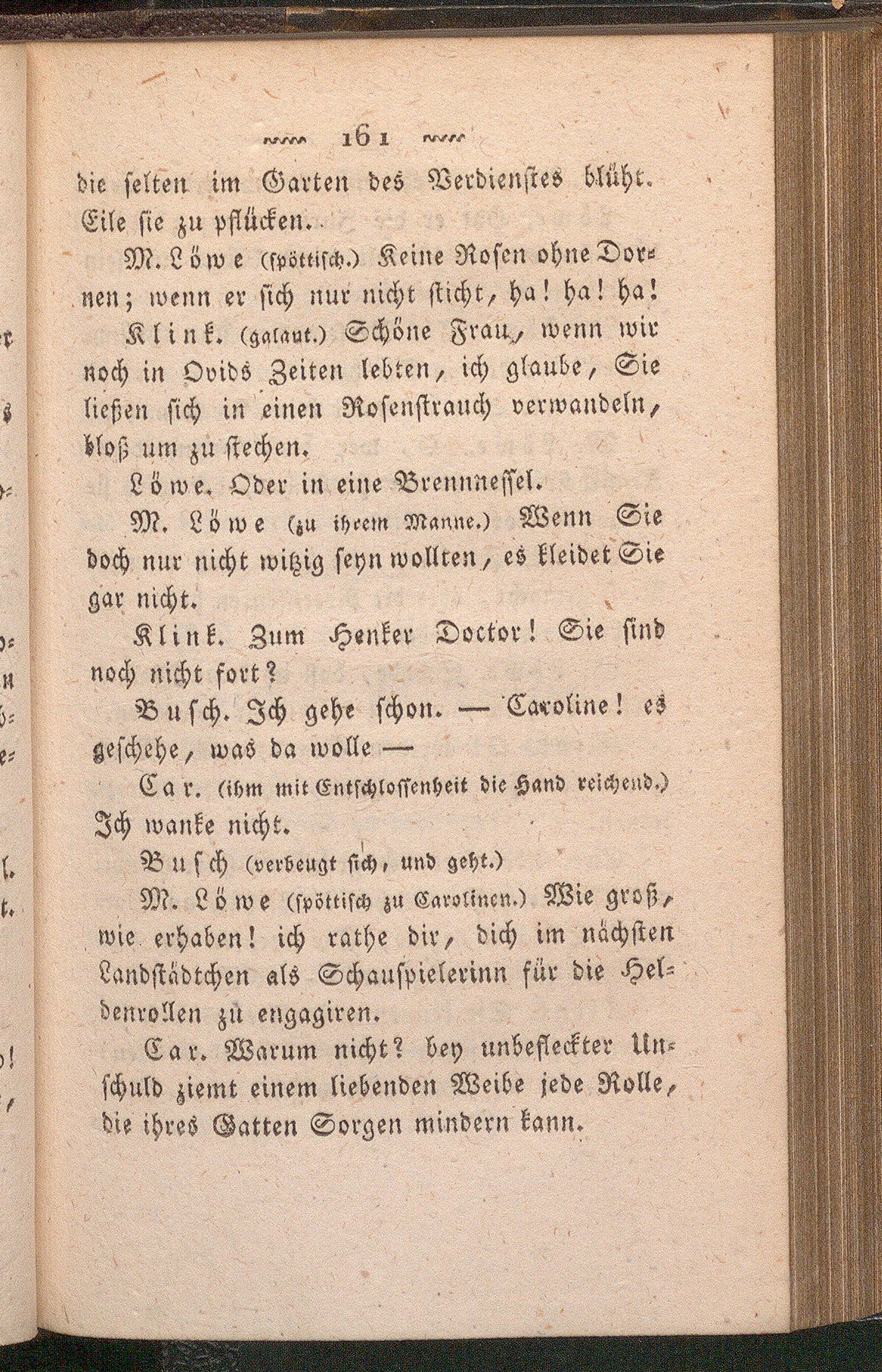 161

die selten im Garten des Verdienstes blüht. Eile sie zu pflücken.

M. Löwe (spöttisch.) Keine Rosen ohne Dornen; wenn er sich nur nicht sticht, ha! ha! ha!

Klink. (galant.) Schöne Frau, wenn wir noch in Ovids Zeiten lebten, ich glaube, Sie ließen sich in einen Rosenstrauch verwandeln, bloß um zu stechen.

Löwe. Oder in eine Brennnessel.

M. Löwe (zu ihrem Manne.) Wenn Sie doch nur nicht witzig seyn wollten, es kleidet Sie gar nicht.

Klink. Zum Henker Doctor! Sie sind noch nicht fort?

Busch. Ich gehe schon. — Caroline! es geschehe, was da wolle —

Car. (ihm mit Entschlossenheit die Hand reichend.) Ich wanke nicht.

Busch (verbeugt sich, und geht.)

M. Löwe (spöttisch zu Carolinen.) Wie groß, wie erhaben! ich rathe dir, dich im nächsten Landstädtchen als Schauspielerinn für die Heldenrollen zu engagiren.

Car. Warum nicht? bey unbefleckter Unschuld ziemt einem liebenden Weibe jede Rolle, die ihres Gatten Sorgen mindern kann.